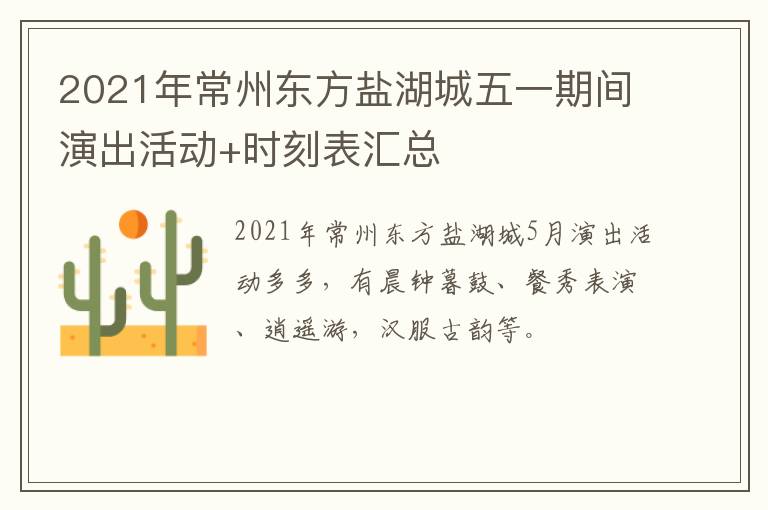 2021年常州东方盐湖城五一期间演出活动+时刻表汇总

2021年常州东方盐湖城5月演出活动多多，有晨钟暮鼓、餐秀表演、逍遥游，汉服古韵等。